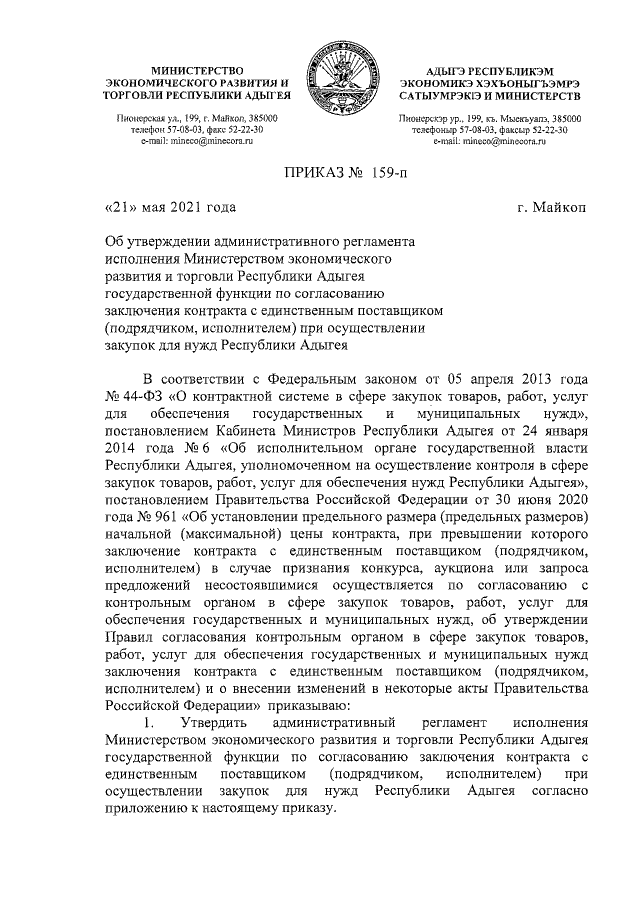 МИНИСТЕРСТВО ЭКОНОМИЧЕСКОГО РАЗВИТИЯ И ТОРГОВЛИ РЕСПУБЛИКИ АДЫГЕЯ

Пионерская ул., 199, г. Майкоп, 385000
телефон 57-08-03, факс 52-22-30
e-mail: mineco@minecora.ru

АДЫГЭ РЕСПУБЛИКЭМ ЭКОНОМИКЭ ХЭХЪОНЫГЪЭМРЭ САТЫУМРЭКІЭ И МИНИСТЕРСТВ

Пионерскэр ур., 199, къ. Мыекъуапэ, 385000
телефоныр 57-08-03, факсыр 52-22-30
e-mail: mineco@minecora.ru

ПРИКАЗ № 159-п

«21» мая 2021 года

г. Майкоп

Об утверждении административного регламента исполнения Министерством экономического развития и торговли Республики Адыгея государственной функции по согласованию заключения контракта с единственным поставщиком (подрядчиком, исполнителем) при осуществлении закупок для нужд Республики Адыгея

В соответствии с Федеральным законом от 05 апреля 2013 года № 44-ФЗ «О контрактной системе в сфере закупок товаров, работ, услуг для обеспечения государственных и муниципальных нужд», постановлением Кабинета Министров Республики Адыгея от 24 января 2014 года № 6 «Об исполнительном органе государственной власти Республики Адыгея, уполномоченном на осуществление контроля в сфере закупок товаров, работ, услуг для обеспечения нужд Республики Адыгея», постановлением Правительства Российской Федерации от 30 июня 2020 года № 961 «Об установлении предельного размера (предельных размеров) начальной (максимальной) цены контракта, при превышении которого заключение контракта с единственным поставщиком (подрядчиком, исполнителем) в случае признания конкурса, аукциона или запроса предложений несостоявшимися осуществляется по согласованию с контрольным органом в сфере закупок товаров, работ, услуг для обеспечения государственных и муниципальных нужд, об утверждении Правил согласования контрольным органом в сфере закупок товаров, работ, услуг для обеспечения государственных и муниципальных нужд заключения контракта с единственным поставщиком (подрядчиком, исполнителем) и о внесении изменений в некоторые акты Правительства Российской Федерации» приказываю:

1. Утвердить административный регламент исполнения Министерством экономического развития и торговли Республики Адыгея государственной функции по согласованию заключения контракта с единственным поставщиком (подрядчиком, исполнителем) при осуществлении закупок для нужд Республики Адыгея согласно приложению к настоящему приказу.